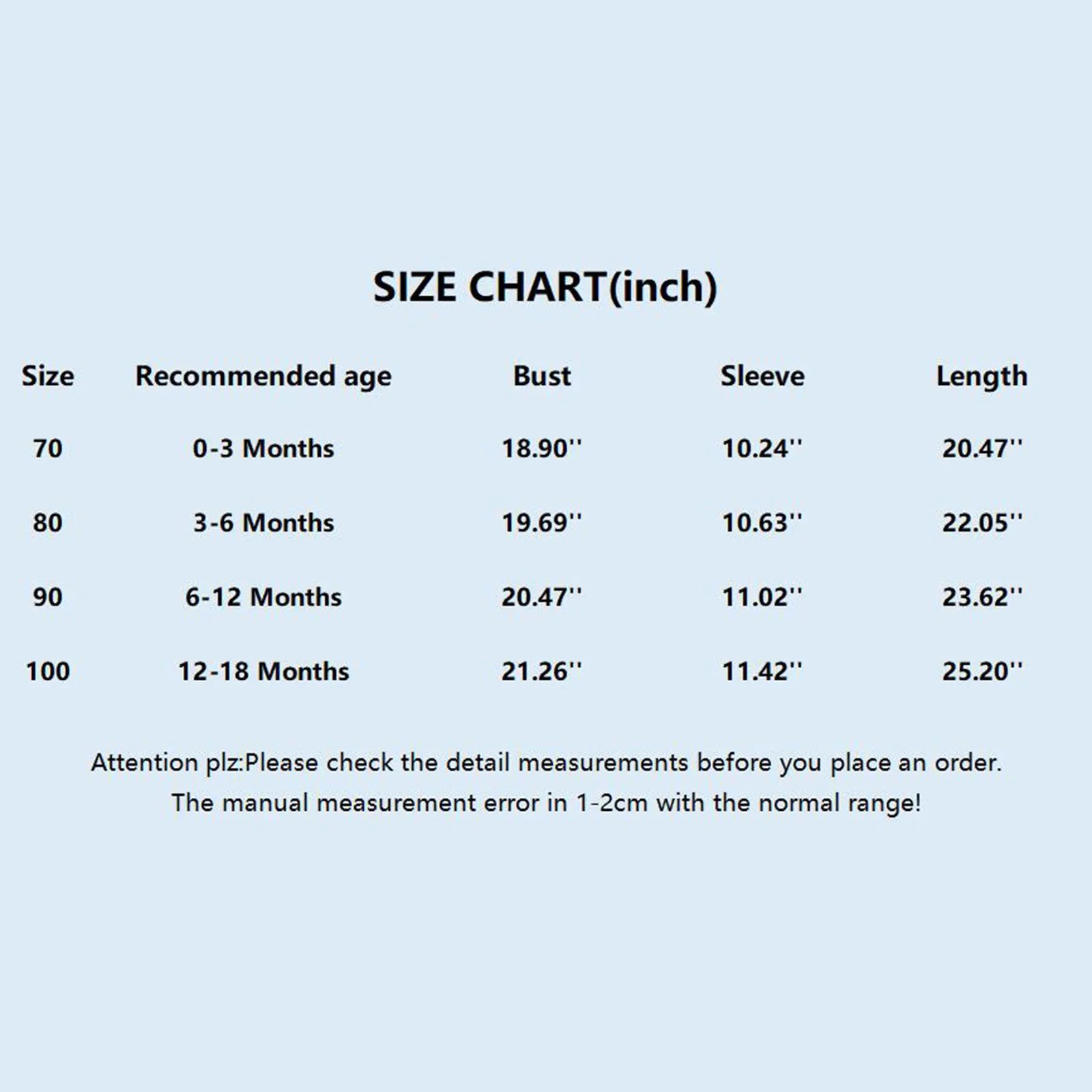 SIZE CHART(inch)

| Size | Recommended age | Bust | Sleeve | Length |
|---|---|---|---|---|
| 70 | 0-3 Months | 18.90'' | 10.24'' | 20.47'' |
| 80 | 3-6 Months | 19.69'' | 10.63'' | 22.05'' |
| 90 | 6-12 Months | 20.47'' | 11.02'' | 23.62'' |
| 100 | 12-18 Months | 21.26'' | 11.42'' | 25.20'' |

Attention plz:Please check the detail measurements before you place an order. The manual measurement error in 1-2cm with the normal range!